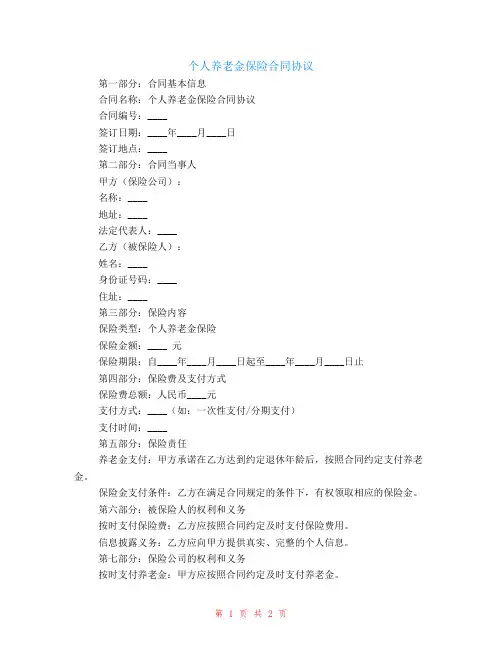 个人养老金保险合同协议

第一部分：合同基本信息

合同名称：个人养老金保险合同协议

合同编号：____

签订日期：____年____月____日

签订地点：____

第二部分：合同当事人

甲方（保险公司）：

名称：____

地址：____

法定代表人：____

乙方（被保险人）：

姓名：____

身份证号码：____

住址：____

第三部分：保险内容

保险类型：个人养老金保险

保险金额：____ 元

保险期限：自____年____月____日起至____年____月____日止

第四部分：保险费及支付方式

保险费总额：人民币____元

支付方式：____（如：一次性支付/分期支付）

支付时间：____

第五部分：保险责任

养老金支付：甲方承诺在乙方达到约定退休年龄后，按照合同约定支付养老金。

保险金支付条件：乙方在满足合同规定的条件下，有权领取相应的保险金。

第六部分：被保险人的权利和义务

按时支付保险费：乙方应按照合同约定及时支付保险费用。

信息披露义务：乙方应向甲方提供真实、完整的个人信息。

第七部分：保险公司的权利和义务

按时支付养老金：甲方应按照合同约定及时支付养老金。

第 1 页 共 2 页